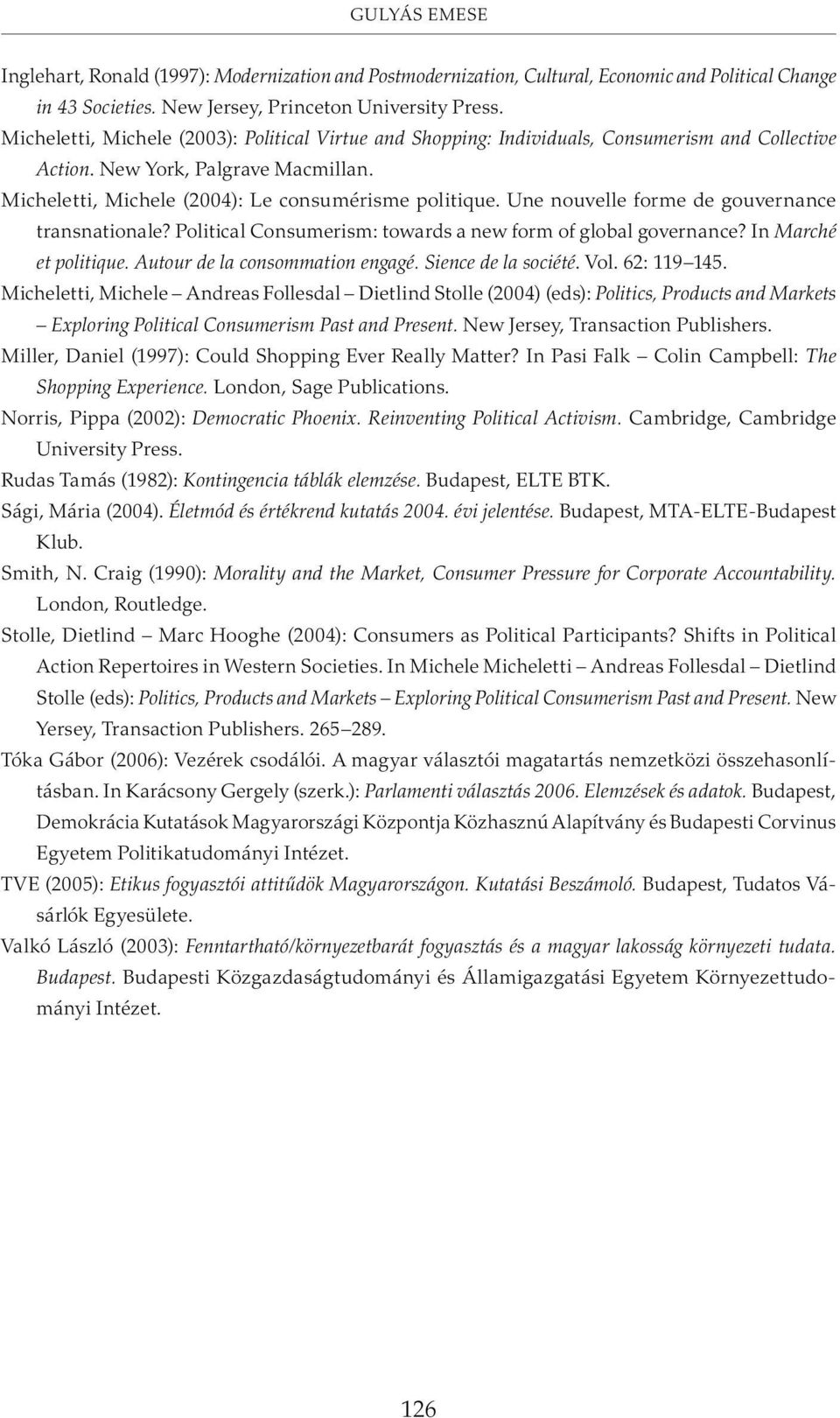 GULYÁS EMESE

Inglehart, Ronald (1997): Modernization and Postmodernization, Cultural, Economic and Political Change in 43 Societies. New Jersey, Princeton University Press.

Micheletti, Michele (2003): Political Virtue and Shopping: Individuals, Consumerism and Collective Action. New York, Palgrave Macmillan.

Micheletti, Michele (2004): Le consumérisme politique. Une nouvelle forme de gouvernance transnationale? Political Consumerism: towards a new form of global governance? In Marché et politique. Autour de la consommation engagé. Sience de la société. Vol. 62: 119–145.

Micheletti, Michele – Andreas Follesdal – Dietlind Stolle (2004) (eds): Politics, Products and Markets – Exploring Political Consumerism Past and Present. New Jersey, Transaction Publishers.

Miller, Daniel (1997): Could Shopping Ever Really Matter? In Pasi Falk – Colin Campbell: The Shopping Experience. London, Sage Publications.

Norris, Pippa (2002): Democratic Phoenix. Reinventing Political Activism. Cambridge, Cambridge University Press.

Rudas Tamás (1982): Kontingencia táblák elemzése. Budapest, ELTE BTK.

Sági, Mária (2004). Életmód és értékrend kutatás 2004. évi jelentése. Budapest, MTA-ELTE-Budapest Klub.

Smith, N. Craig (1990): Morality and the Market, Consumer Pressure for Corporate Accountability. London, Routledge.

Stolle, Dietlind – Marc Hooghe (2004): Consumers as Political Participants? Shifts in Political Action Repertoires in Western Societies. In Michele Micheletti – Andreas Follesdal – Dietlind Stolle (eds): Politics, Products and Markets – Exploring Political Consumerism Past and Present. New Yersey, Transaction Publishers. 265–289.

Tóka Gábor (2006): Vezérek csodálói. A magyar választói magatartás nemzetközi összehasonlításban. In Karácsony Gergely (szerk.): Parlamenti választás 2006. Elemzések és adatok. Budapest, Demokrácia Kutatások Magyarországi Központja Közhasznú Alapítvány és Budapesti Corvinus Egyetem Politikatudományi Intézet.

TVE (2005): Etikus fogyasztói attitűdök Magyarországon. Kutatási Beszámoló. Budapest, Tudatos Vásárlók Egyesülete.

Valkó László (2003): Fenntartható/környezetbarát fogyasztás és a magyar lakosság környezeti tudata. Budapest. Budapesti Közgazdaságtudományi és Államigazgatási Egyetem Környezettudományi Intézet.

126